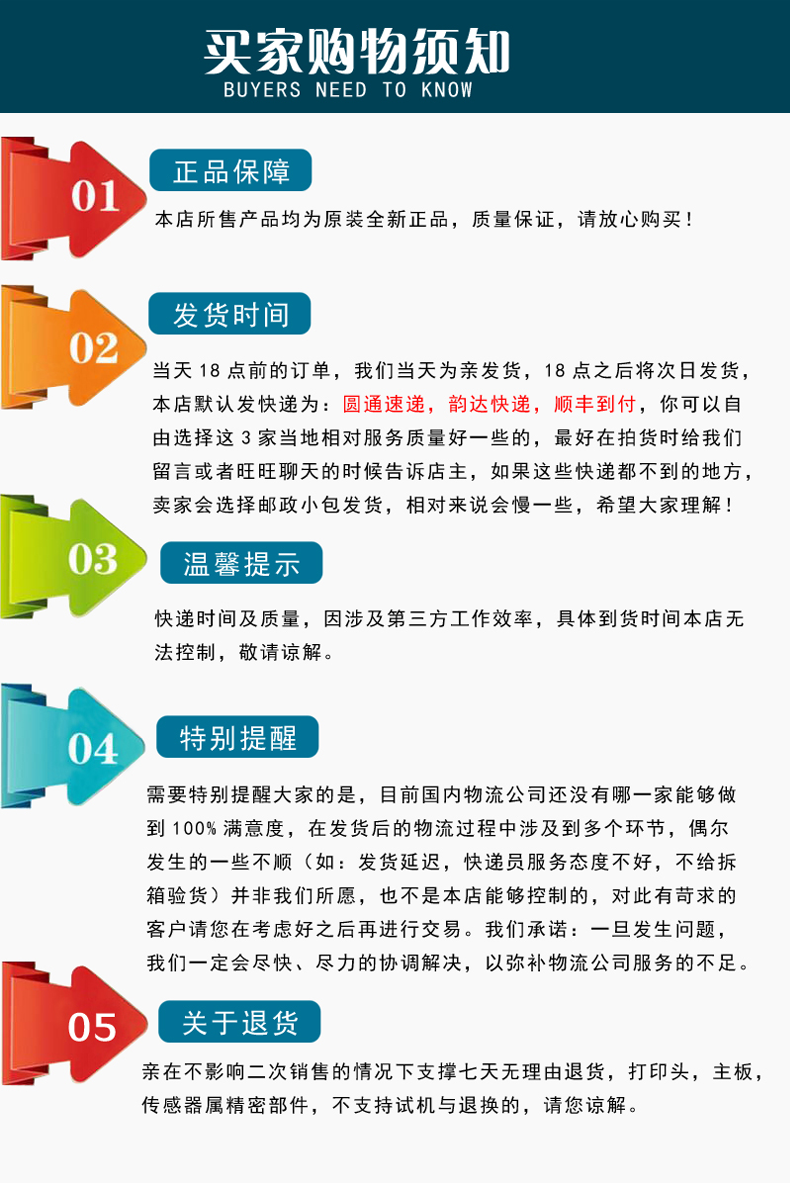 买家购物须知
BUYERS NEED TO KNOW

01

正品保障

本店所售产品均为原装全新正品，质量保证，请放心购买！

02

发货时间

当天18点前的订单，我们当天为亲发货，18点之后将次日发货，本店默认发快递为：圆通速递，韵达快递，顺丰到付，你可以自由选择这3家当地相对服务质量好一些的，最好在拍货时给我们留言或者旺旺聊天的时候告诉店主，如果这些快递都不到的地方，卖家会选择邮政小包发货，相对来说会慢一些，希望大家理解！

03

温馨提示

快递时间及质量，因涉及第三方工作效率，具体到货时间本店无法控制，敬请谅解。

04

特别提醒

需要特别提醒大家的是，目前国内物流公司还没有哪一家能够做到100%满意度，在发货后的物流过程中涉及到多个环节，偶尔发生的一些不顺（如：发货延迟，快递员服务态度不好，不给拆箱验货）并非我们所愿，也不是本店能够控制的，对此有苛求的客户请您在考虑好之后再进行交易。我们承诺：一旦发生问题，我们一定会尽快、尽力的协调解决，以弥补物流公司服务的不足。

05

关于退货

亲在不影响二次销售的情况下支撑七天无理由退货，打印头，主板，传感器属精密部件，不支持试机与退换的，请您谅解。